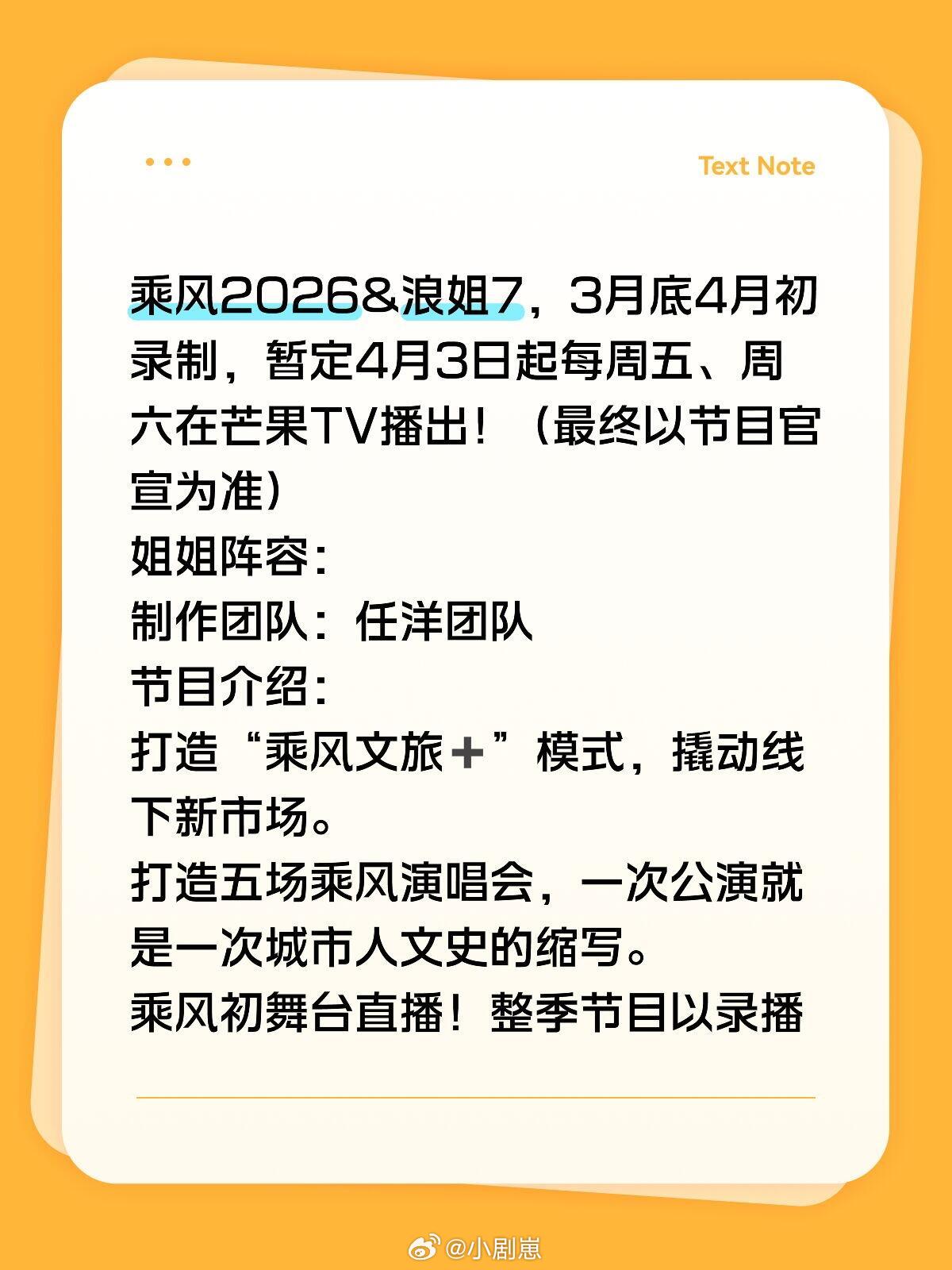 Text Note

乘风2026&浪姐7，3月底4月初录制，暂定4月3日起每周五、周六在芒果TV播出！（最终以节目官宣为准）
姐姐阵容：
制作团队：任洋团队
节目介绍：
打造“乘风文旅＋”模式，撬动线下新市场。
打造五场乘风演唱会，一次公演就是一次城市人文史的缩写。
乘风初舞台直播！整季节目以录播

@小剧崽